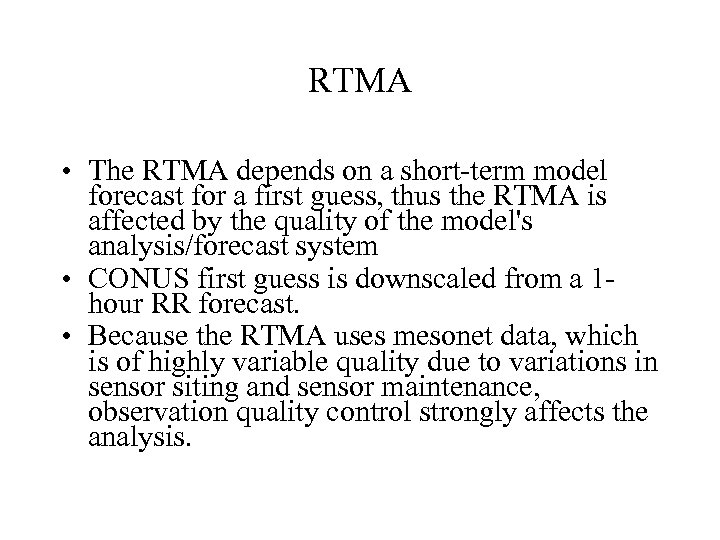 RTMA

• The RTMA depends on a short-term model forecast for a first guess, thus the RTMA is affected by the quality of the model's analysis/forecast system

• CONUS first guess is downscaled from a 1-hour RR forecast.

• Because the RTMA uses mesonet data, which is of highly variable quality due to variations in sensor siting and sensor maintenance, observation quality control strongly affects the analysis.